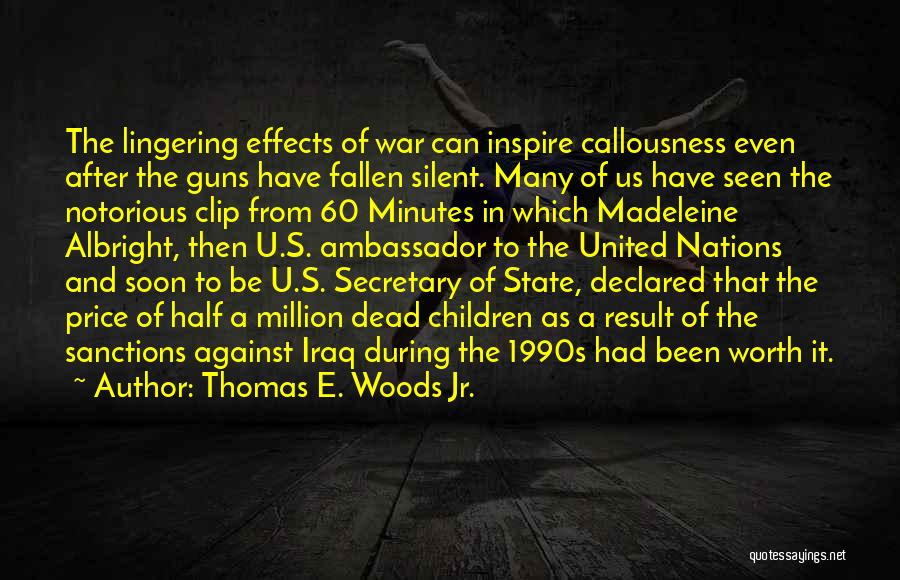 The lingering effects of war can inspire callousness even after the guns have fallen silent. Many of us have seen the notorious clip from 60 Minutes in which Madeleine Albright, then U.S. ambassador to the United Nations and soon to be U.S. Secretary of State, declared that the price of half a million dead children as a result of the sanctions against Iraq during the 1990s had been worth it.
~ Author: Thomas E. Woods Jr.

quotessayings.net